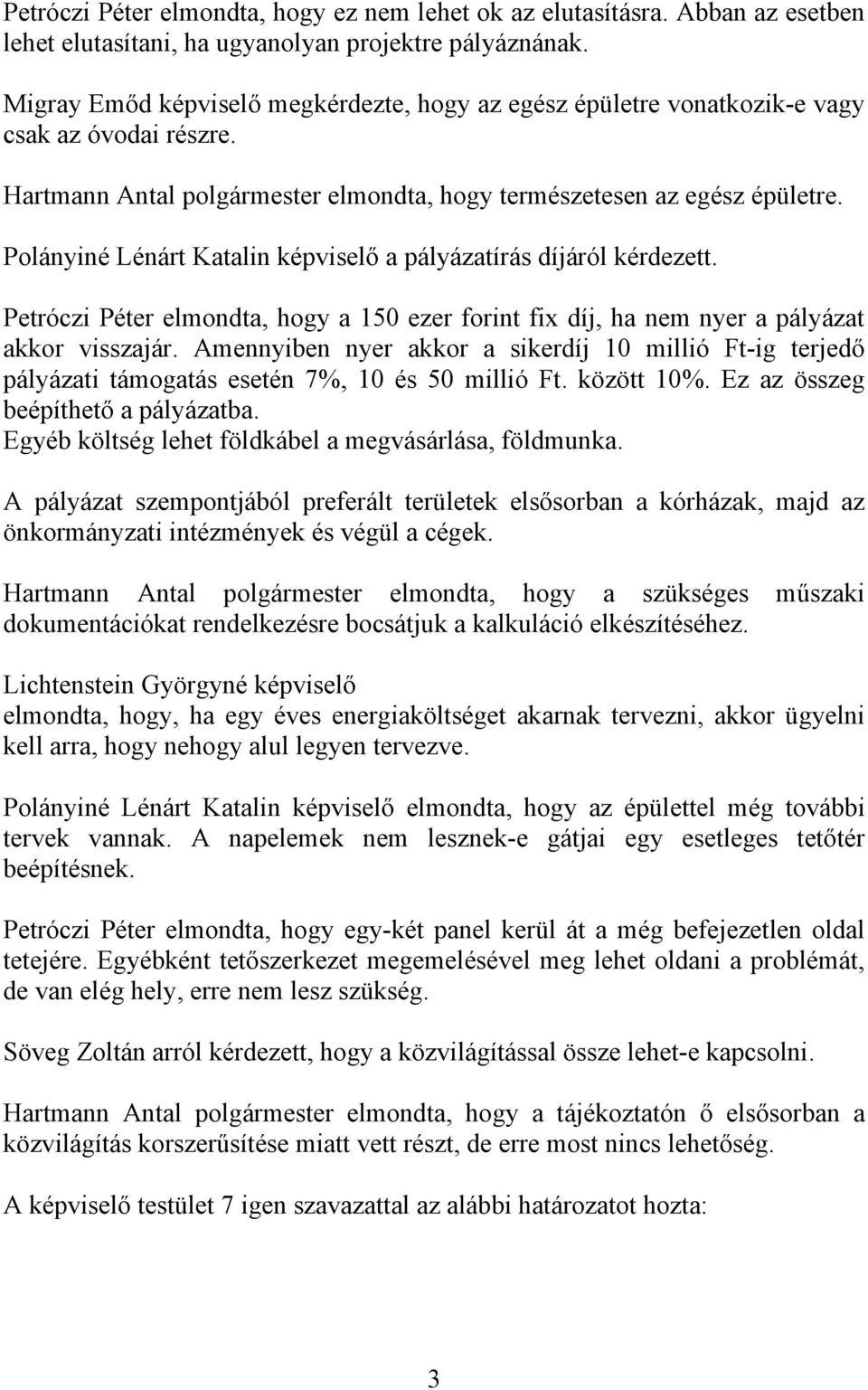 Petróczi Péter elmondta, hogy ez nem lehet ok az elutasításra. Abban az esetben lehet elutasítani, ha ugyanolyan projektre pályáznának.

Migray Emőd képviselő megkérdezte, hogy az egész épületre vonatkozik-e vagy csak az óvodai részre.

Hartmann Antal polgármester elmondta, hogy természetesen az egész épületre.

Polányiné Lénárt Katalin képviselő a pályázatírás díjáról kérdezett.

Petróczi Péter elmondta, hogy a 150 ezer forint fix díj, ha nem nyer a pályázat akkor visszajár. Amennyiben nyer akkor a sikerdíj 10 millió Ft-ig terjedő pályázati támogatás esetén 7%, 10 és 50 millió Ft. között 10%. Ez az összeg beépíthető a pályázatba.
Egyéb költség lehet földkábel a megvásárlása, földmunka.

A pályázat szempontjából preferált területek elsősorban a kórházak, majd az önkormányzati intézmények és végül a cégek.

Hartmann Antal polgármester elmondta, hogy a szükséges műszaki dokumentációkat rendelkezésre bocsátjuk a kalkuláció elkészítéséhez.

Lichtenstein Györgyné képviselő
elmondta, hogy, ha egy éves energiaköltséget akarnak tervezni, akkor ügyelni kell arra, hogy nehogy alul legyen tervezve.

Polányiné Lénárt Katalin képviselő elmondta, hogy az épülettel még további tervek vannak. A napelemek nem lesznek-e gátjai egy esetleges tetőtér beépítésnek.

Petróczi Péter elmondta, hogy egy-két panel kerül át a még befejezetlen oldal tetejére. Egyébként tetőszerkezet megemelésével meg lehet oldani a problémát, de van elég hely, erre nem lesz szükség.

Söveg Zoltán arról kérdezett, hogy a közvilágítással össze lehet-e kapcsolni.

Hartmann Antal polgármester elmondta, hogy a tájékoztatón ő elsősorban a közvilágítás korszerűsítése miatt vett részt, de erre most nincs lehetőség.

A képviselő testület 7 igen szavazattal az alábbi határozatot hozta:

3